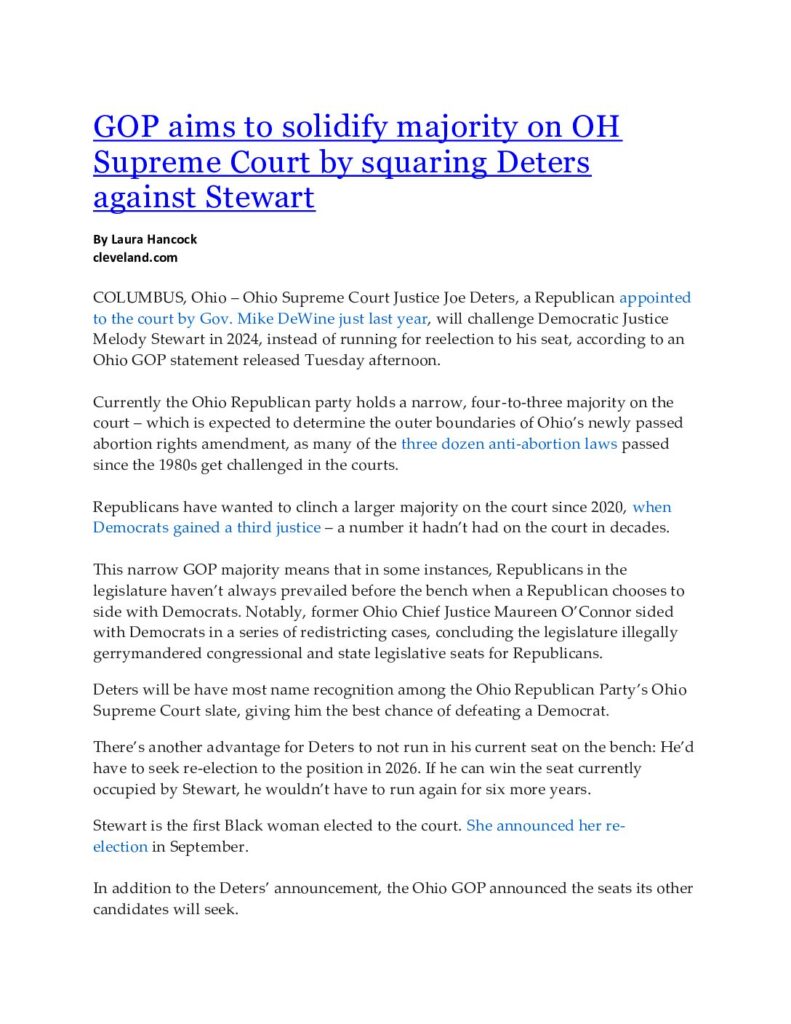 GOP aims to solidify majority on OH Supreme Court by squaring Deters against Stewart

By Laura Hancock
cleveland.com

COLUMBUS, Ohio – Ohio Supreme Court Justice Joe Deters, a Republican appointed to the court by Gov. Mike DeWine just last year, will challenge Democratic Justice Melody Stewart in 2024, instead of running for reelection to his seat, according to an Ohio GOP statement released Tuesday afternoon.

Currently the Ohio Republican party holds a narrow, four-to-three majority on the court – which is expected to determine the outer boundaries of Ohio's newly passed abortion rights amendment, as many of the three dozen anti-abortion laws passed since the 1980s get challenged in the courts.

Republicans have wanted to clinch a larger majority on the court since 2020, when Democrats gained a third justice – a number it hadn't had on the court in decades.

This narrow GOP majority means that in some instances, Republicans in the legislature haven't always prevailed before the bench when a Republican chooses to side with Democrats. Notably, former Ohio Chief Justice Maureen O'Connor sided with Democrats in a series of redistricting cases, concluding the legislature illegally gerrymandered congressional and state legislative seats for Republicans.

Deters will be have most name recognition among the Ohio Republican Party's Ohio Supreme Court slate, giving him the best chance of defeating a Democrat.

There's another advantage for Deters to not run in his current seat on the bench: He'd have to seek re-election to the position in 2026. If he can win the seat currently occupied by Stewart, he wouldn't have to run again for six more years.

Stewart is the first Black woman elected to the court. She announced her re-election in September.

In addition to the Deters' announcement, the Ohio GOP announced the seats its other candidates will seek.